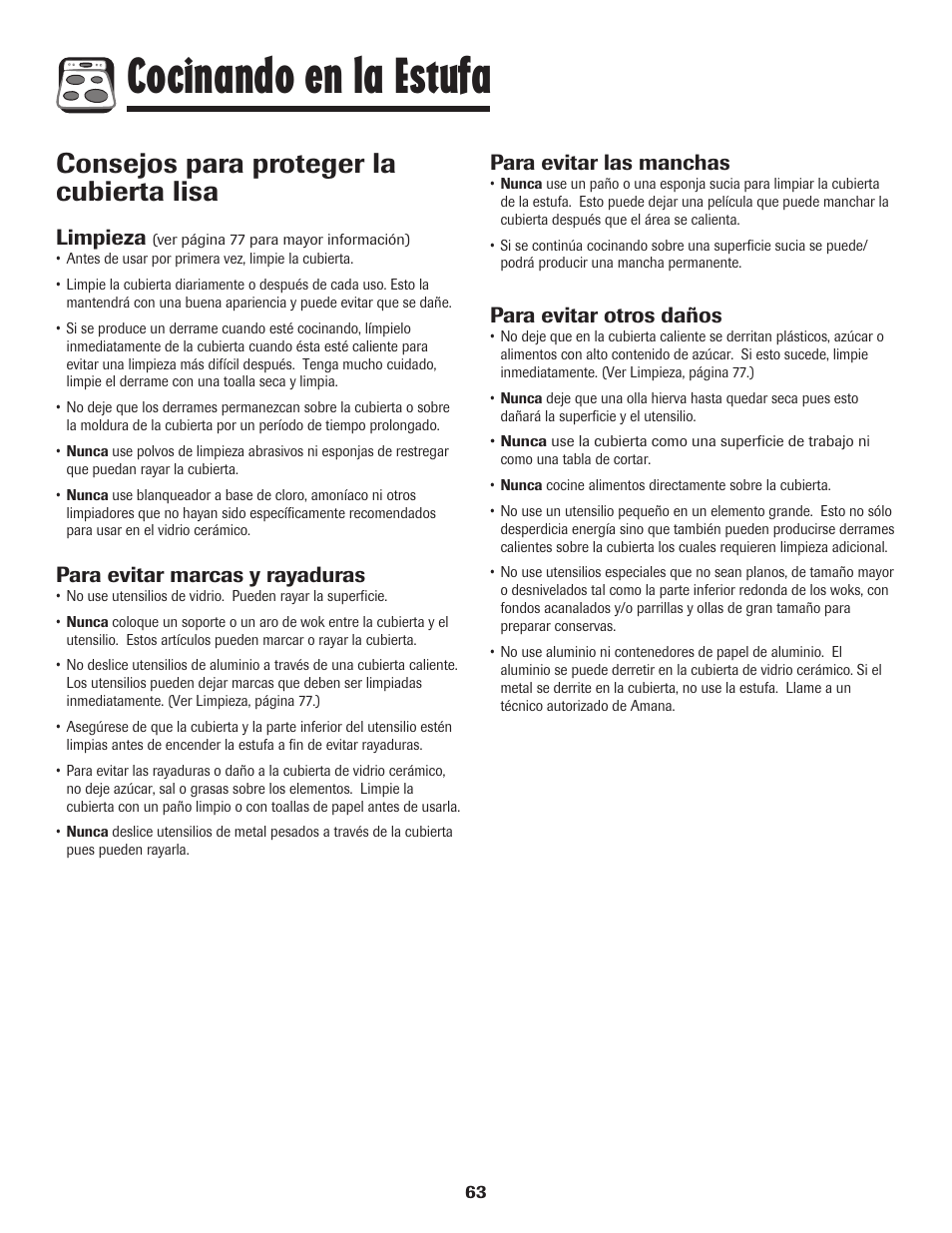 Cocinando en la Estufa

Consejos para proteger la cubierta lisa

Limpieza (ver página 77 para mayor información)

• Antes de usar por primera vez, limpie la cubierta.

• Limpie la cubierta diariamente o después de cada uso. Esto la mantendrá con una buena apariencia y puede evitar que se dañe.

• Si se produce un derrame cuando esté cocinando, límpielo inmediatamente de la cubierta cuando ésta esté caliente para evitar una limpieza más difícil después. Tenga mucho cuidado, limpie el derrame con una toalla seca y limpia.

• No deje que los derrames permanezcan sobre la cubierta o sobre la moldura de la cubierta por un período de tiempo prolongado.

• Nunca use polvos de limpieza abrasivos ni esponjas de restregar que puedan rayar la cubierta.

• Nunca use blanqueador a base de cloro, amoníaco ni otros limpiadores que no hayan sido específicamente recomendados para usar en el vidrio cerámico.

Para evitar marcas y rayaduras

• No use utensilios de vidrio. Pueden rayar la superficie.

• Nunca coloque un soporte o un aro de wok entre la cubierta y el utensilio. Estos artículos pueden marcar o rayar la cubierta.

• No deslice utensilios de aluminio a través de una cubierta caliente. Los utensilios pueden dejar marcas que deben ser limpiadas inmediatamente. (Ver Limpieza, página 77.)

• Asegúrese de que la cubierta y la parte inferior del utensilio estén limpias antes de encender la estufa a fin de evitar rayaduras.

• Para evitar las rayaduras o daño a la cubierta de vidrio cerámico, no deje azúcar, sal o grasas sobre los elementos. Limpie la cubierta con un paño limpio o con toallas de papel antes de usarla.

• Nunca deslice utensilios de metal pesados a través de la cubierta pues pueden rayarla.

Para evitar las manchas

• Nunca use un paño o una esponja sucia para limpiar la cubierta de la estufa. Esto puede dejar una película que puede manchar la cubierta después que el área se calienta.

• Si se continúa cocinando sobre una superficie sucia se puede/podrá producir una mancha permanente.

Para evitar otros daños

• No deje que en la cubierta caliente se derritan plásticos, azúcar o alimentos con alto contenido de azúcar. Si esto sucede, limpie inmediatamente. (Ver Limpieza, página 77.)

• Nunca deje que una olla hierva hasta quedar seca pues esto dañará la superficie y el utensilio.

• Nunca use la cubierta como una superficie de trabajo ni como una tabla de cortar.

• Nunca cocine alimentos directamente sobre la cubierta.

• No use un utensilio pequeño en un elemento grande. Esto no sólo desperdicia energía sino que también pueden producirse derrames calientes sobre la cubierta los cuales requieren limpieza adicional.

• No use utensilios especiales que no sean planos, de tamaño mayor o desnivelados tal como la parte inferior redonda de los woks, con fondos acanalados y/o parrillas y ollas de gran tamaño para preparar conservas.

• No use aluminio ni contenedores de papel de aluminio. El aluminio se puede derretir en la cubierta de vidrio cerámico. Si el metal se derrite en la cubierta, no use la estufa. Llame a un técnico autorizado de Amana.

63